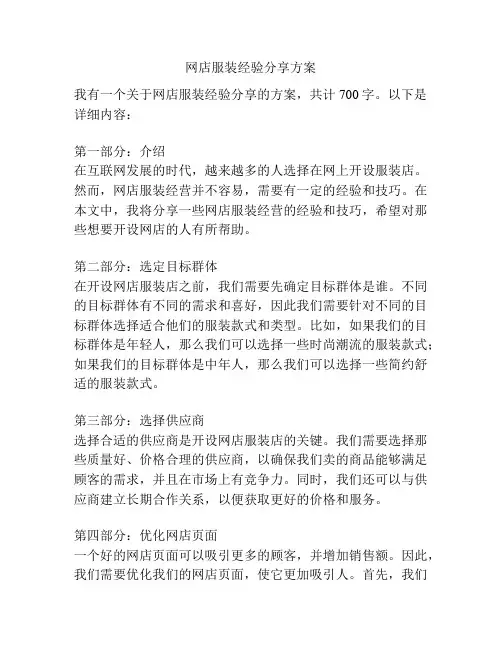 网店服装经验分享方案

我有一个关于网店服装经验分享的方案，共计 700 字。以下是详细内容：

第一部分：介绍
在互联网发展的时代，越来越多的人选择在网上开设服装店。然而，网店服装经营并不容易，需要有一定的经验和技巧。在本文中，我将分享一些网店服装经营的经验和技巧，希望对那些想要开设网店的人有所帮助。

第二部分：选定目标群体
在开设网店服装店之前，我们需要先确定目标群体是谁。不同的目标群体有不同的需求和喜好，因此我们需要针对不同的目标群体选择适合他们的服装款式和类型。比如，如果我们的目标群体是年轻人，那么我们可以选择一些时尚潮流的服装款式；如果我们的目标群体是中年人，那么我们可以选择一些简约舒适的服装款式。

第三部分：选择供应商
选择合适的供应商是开设网店服装店的关键。我们需要选择那些质量好、价格合理的供应商，以确保我们卖的商品能够满足顾客的需求，并且在市场上有竞争力。同时，我们还可以与供应商建立长期合作关系，以便获取更好的价格和服务。

第四部分：优化网店页面
一个好的网店页面可以吸引更多的顾客，并增加销售额。因此，我们需要优化我们的网店页面，使它更加吸引人。首先，我们